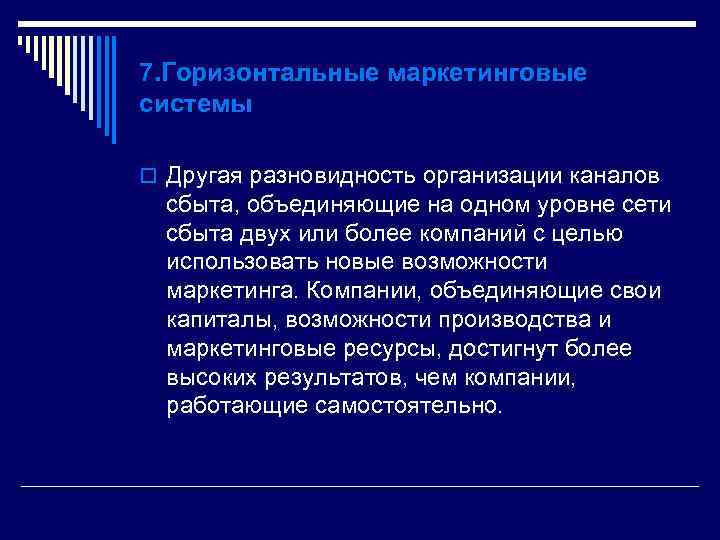 7.Горизонтальные маркетинговые системы

Другая разновидность организации каналов сбыта, объединяющие на одном уровне сети сбыта двух или более компаний с целью использовать новые возможности маркетинга. Компании, объединяющие свои капиталы, возможности производства и маркетинговые ресурсы, достигнут более высоких результатов, чем компании, работающие самостоятельно.